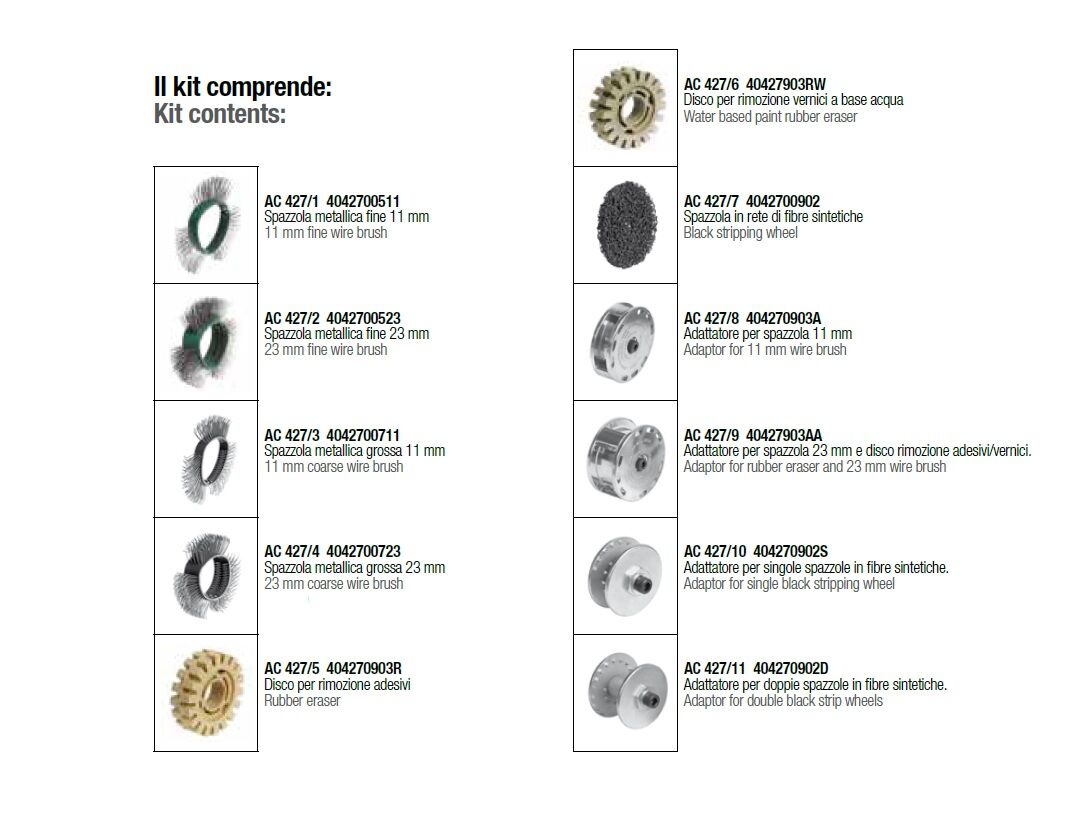 Il kit comprende:
Kit contents:

AC 427/1 4042700511
Spazzola metallica fine 11 mm
11 mm fine wire brush

AC 427/2 4042700523
Spazzola metallica fine 23 mm
23 mm fine wire brush

AC 427/3 4042700711
Spazzola metallica grossa 11 mm
11 mm coarse wire brush

AC 427/4 4042700723
Spazzola metallica grossa 23 mm
23 mm coarse wire brush

AC 427/5 404270903R
Disco per rimozione adesivi
Rubber eraser

AC 427/6 40427903RW
Disco per rimozione vernici a base acqua
Water based paint rubber eraser

AC 427/7 4042700902
Spazzola in rete di fibre sintetiche
Black stripping wheel

AC 427/8 404270903A
Adattatore per spazzola 11 mm
Adaptor for 11 mm wire brush

AC 427/9 40427903AA
Adattatore per spazzola 23 mm e disco rimozione adesivi/vernici.
Adaptor for rubber eraser and 23 mm wire brush

AC 427/10 404270902S
Adattatore per singole spazzole in fibre sintetiche.
Adaptor for single black stripping wheel

AC 427/11 404270902D
Adattatore per doppie spazzole in fibre sintetiche.
Adaptor for double black strip wheels